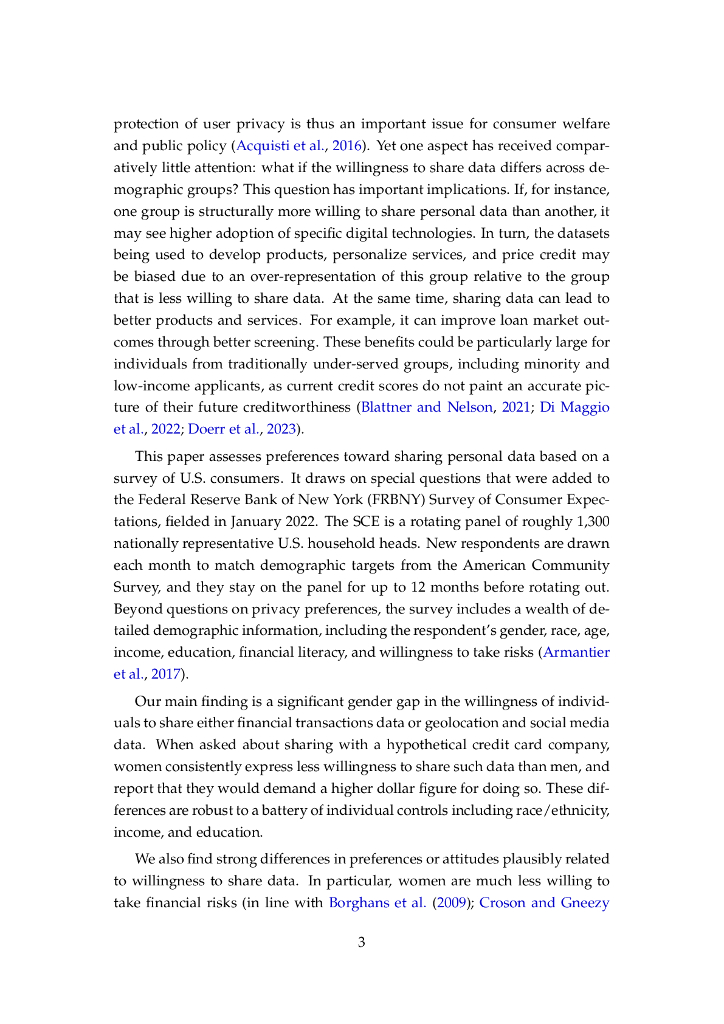 protection of user privacy is thus an important issue for consumer welfare and public policy (Acquisti et al., 2016). Yet one aspect has received comparatively little attention: what if the willingness to share data differs across demographic groups? This question has important implications. If, for instance, one group is structurally more willing to share personal data than another, it may see higher adoption of specific digital technologies. In turn, the datasets being used to develop products, personalize services, and price credit may be biased due to an over-representation of this group relative to the group that is less willing to share data. At the same time, sharing data can lead to better products and services. For example, it can improve loan market outcomes through better screening. These benefits could be particularly large for individuals from traditionally under-served groups, including minority and low-income applicants, as current credit scores do not paint an accurate picture of their future creditworthiness (Blattner and Nelson, 2021; Di Maggio et al., 2022; Doerr et al., 2023).

This paper assesses preferences toward sharing personal data based on a survey of U.S. consumers. It draws on special questions that were added to the Federal Reserve Bank of New York (FRBNY) Survey of Consumer Expectations, fielded in January 2022. The SCE is a rotating panel of roughly 1,300 nationally representative U.S. household heads. New respondents are drawn each month to match demographic targets from the American Community Survey, and they stay on the panel for up to 12 months before rotating out. Beyond questions on privacy preferences, the survey includes a wealth of detailed demographic information, including the respondent's gender, race, age, income, education, financial literacy, and willingness to take risks (Armantier et al., 2017).

Our main finding is a significant gender gap in the willingness of individuals to share either financial transactions data or geolocation and social media data. When asked about sharing with a hypothetical credit card company, women consistently express less willingness to share such data than men, and report that they would demand a higher dollar figure for doing so. These differences are robust to a battery of individual controls including race/ethnicity, income, and education.

We also find strong differences in preferences or attitudes plausibly related to willingness to share data. In particular, women are much less willing to take financial risks (in line with Borghans et al. (2009); Croson and Gneezy

3